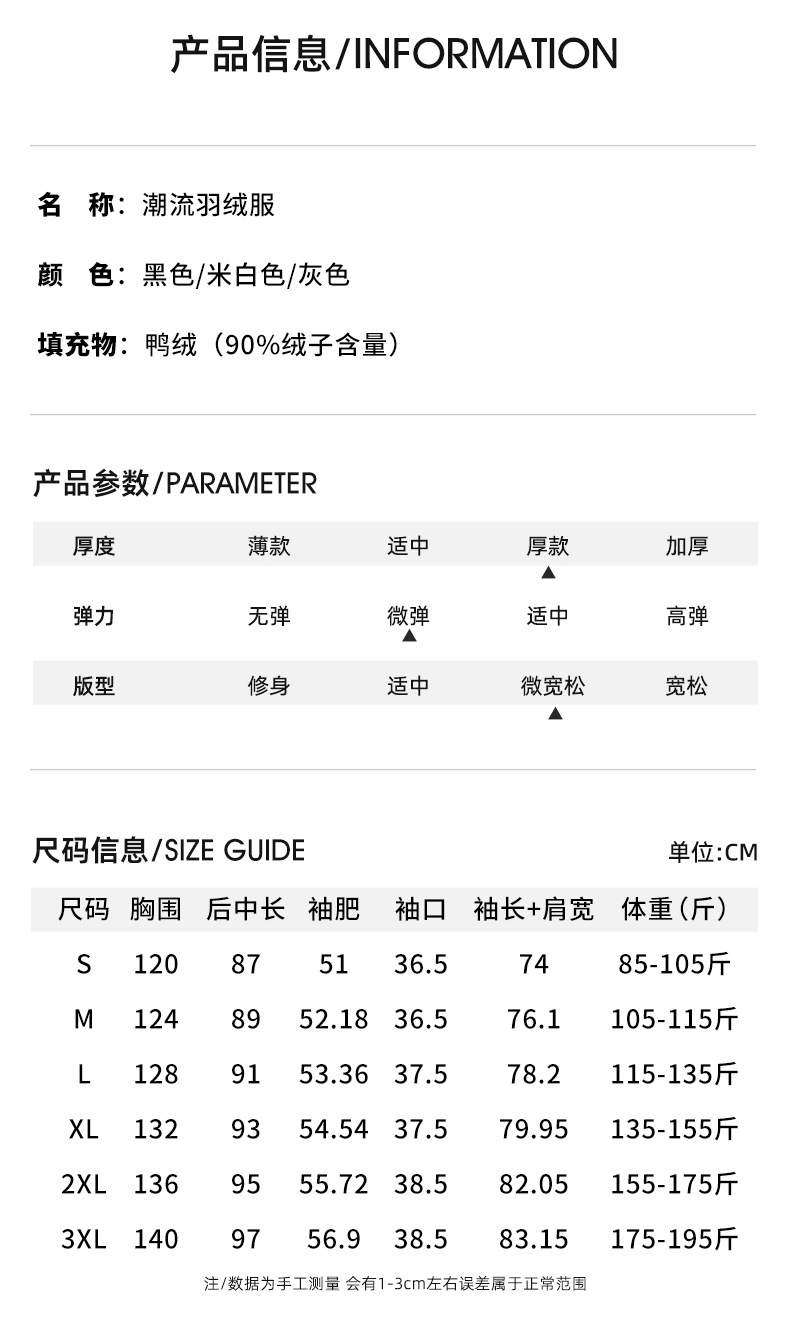 产品信息/INFORMATION

名　称：潮流羽绒服

颜　色：黑色/米白色/灰色

填充物：鸭绒（90%绒子含量）

产品参数/PARAMETER

| 厚度 | 薄款 | 适中 | 厚款 ▲ | 加厚 |
|---|---|---|---|---|
| 弹力 | 无弹 | 微弹 ▲ | 适中 | 高弹 |
| 版型 | 修身 | 适中 | 微宽松 ▲ | 宽松 |

尺码信息/SIZE GUIDE

单位:CM

| 尺码 | 胸围 | 后中长 | 袖肥 | 袖口 | 袖长+肩宽 | 体重(斤) |
|---|---|---|---|---|---|---|
| S | 120 | 87 | 51 | 36.5 | 74 | 85-105斤 |
| M | 124 | 89 | 52.18 | 36.5 | 76.1 | 105-115斤 |
| L | 128 | 91 | 53.36 | 37.5 | 78.2 | 115-135斤 |
| XL | 132 | 93 | 54.54 | 37.5 | 79.95 | 135-155斤 |
| 2XL | 136 | 95 | 55.72 | 38.5 | 82.05 | 155-175斤 |
| 3XL | 140 | 97 | 56.9 | 38.5 | 83.15 | 175-195斤 |

注/数据为手工测量 会有1-3cm左右误差属于正常范围